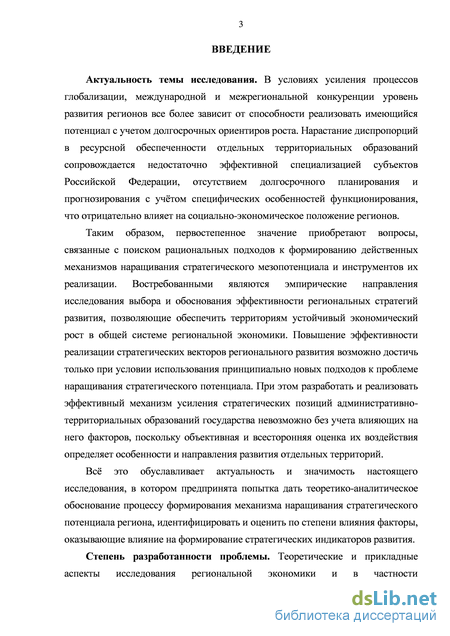 3

ВВЕДЕНИЕ

Актуальность темы исследования. В условиях усиления процессов глобализации, международной и межрегиональной конкуренции уровень развития регионов все более зависит от способности реализовать имеющийся потенциал с учетом долгосрочных ориентиров роста. Нарастание диспропорций в ресурсной обеспеченности отдельных территориальных образований сопровождается недостаточно эффективной специализацией субъектов Российской Федерации, отсутствием долгосрочного планирования и прогнозирования с учётом специфических особенностей функционирования, что отрицательно влияет на социально-экономическое положение регионов.

Таким образом, первостепенное значение приобретают вопросы, связанные с поиском рациональных подходов к формированию действенных механизмов наращивания стратегического мезопотенциала и инструментов их реализации. Востребованными являются эмпирические направления исследования выбора и обоснования эффективности региональных стратегий развития, позволяющие обеспечить территориям устойчивый экономический рост в общей системе региональной экономики. Повышение эффективности реализации стратегических векторов регионального развития возможно достичь только при условии использования принципиально новых подходов к проблеме наращивания стратегического потенциала. При этом разработать и реализовать эффективный механизм усиления стратегических позиций административно-территориальных образований государства невозможно без учета влияющих на него факторов, поскольку объективная и всесторонняя оценка их воздействия определяет особенности и направления развития отдельных территорий.

Всё это обуславливает актуальность и значимость настоящего исследования, в котором предпринята попытка дать теоретико-аналитическое обоснование процессу формирования механизма наращивания стратегического потенциала региона, идентифицировать и оценить по степени влияния факторы, оказывающие влияние на формирование стратегических индикаторов развития.

Степень разработанности проблемы. Теоретические и прикладные аспекты исследования региональной экономики и в частности

dsLib.net
библиотека диссертаций